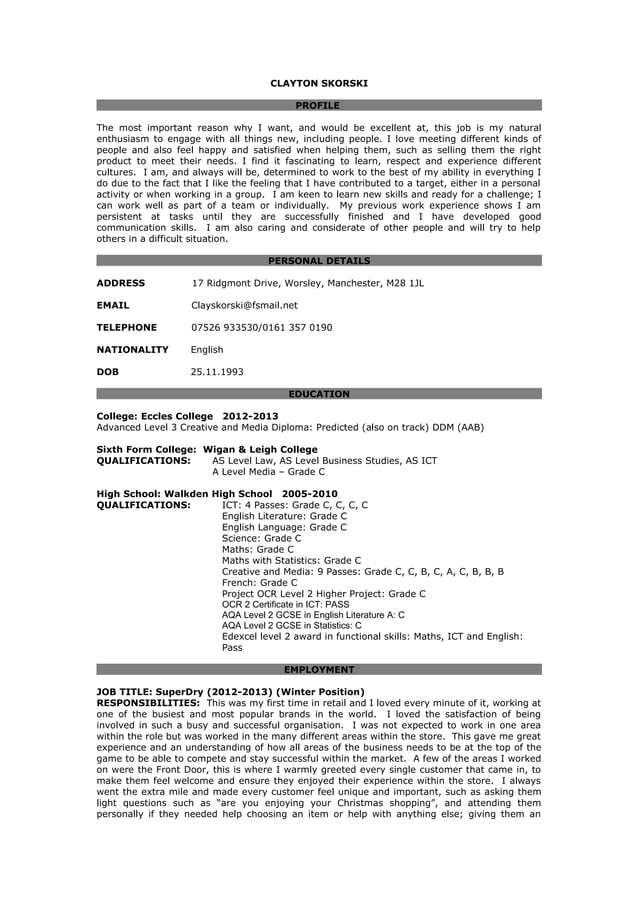 CLAYTON SKORSKI

PROFILE

The most important reason why I want, and would be excellent at, this job is my natural enthusiasm to engage with all things new, including people. I love meeting different kinds of people and also feel happy and satisfied when helping them, such as selling them the right product to meet their needs. I find it fascinating to learn, respect and experience different cultures. I am, and always will be, determined to work to the best of my ability in everything I do due to the fact that I like the feeling that I have contributed to a target, either in a personal activity or when working in a group. I am keen to learn new skills and ready for a challenge; I can work well as part of a team or individually. My previous work experience shows I am persistent at tasks until they are successfully finished and I have developed good communication skills. I am also caring and considerate of other people and will try to help others in a difficult situation.

PERSONAL DETAILS

ADDRESS 17 Ridgmont Drive, Worsley, Manchester, M28 1JL

EMAIL Clayskorski@fsmail.net

TELEPHONE 07526 933530/0161 357 0190

NATIONALITY English

DOB 25.11.1993

EDUCATION

College: Eccles College 2012-2013
Advanced Level 3 Creative and Media Diploma: Predicted (also on track) DDM (AAB)

Sixth Form College: Wigan & Leigh College
QUALIFICATIONS: AS Level Law, AS Level Business Studies, AS ICT
A Level Media – Grade C

High School: Walkden High School 2005-2010
QUALIFICATIONS: ICT: 4 Passes: Grade C, C, C, C
English Literature: Grade C
English Language: Grade C
Science: Grade C
Maths: Grade C
Maths with Statistics: Grade C
Creative and Media: 9 Passes: Grade C, C, B, C, A, C, B, B, B
French: Grade C
Project OCR Level 2 Higher Project: Grade C
OCR 2 Certificate in ICT: PASS
AQA Level 2 GCSE in English Literature A: C
AQA Level 2 GCSE in Statistics: C
Edexcel level 2 award in functional skills: Maths, ICT and English: Pass

EMPLOYMENT

JOB TITLE: SuperDry (2012-2013) (Winter Position)
RESPONSIBILITIES: This was my first time in retail and I loved every minute of it, working at one of the busiest and most popular brands in the world. I loved the satisfaction of being involved in such a busy and successful organisation. I was not expected to work in one area within the role but was worked in the many different areas within the store. This gave me great experience and an understanding of how all areas of the business needs to be at the top of the game to be able to compete and stay successful within the market. A few of the areas I worked on were the Front Door, this is where I warmly greeted every single customer that came in, to make them feel welcome and ensure they enjoyed their experience within the store. I always went the extra mile and made every customer feel unique and important, such as asking them light questions such as "are you enjoying your Christmas shopping", and attending them personally if they needed help choosing an item or help with anything else; giving them an